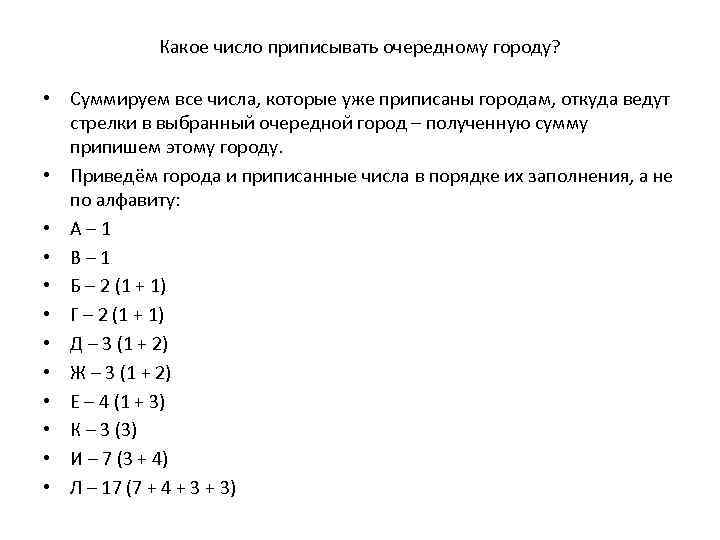 Какое число приписывать очередному городу?

• Суммируем все числа, которые уже приписаны городам, откуда ведут стрелки в выбранный очередной город – полученную сумму припишем этому городу.
• Приведём города и приписанные числа в порядке их заполнения, а не по алфавиту:
• А – 1
• В – 1
• Б – 2 (1 + 1)
• Г – 2 (1 + 1)
• Д – 3 (1 + 2)
• Ж – 3 (1 + 2)
• Е – 4 (1 + 3)
• К – 3 (3)
• И – 7 (3 + 4)
• Л – 17 (7 + 4 + 3 + 3)